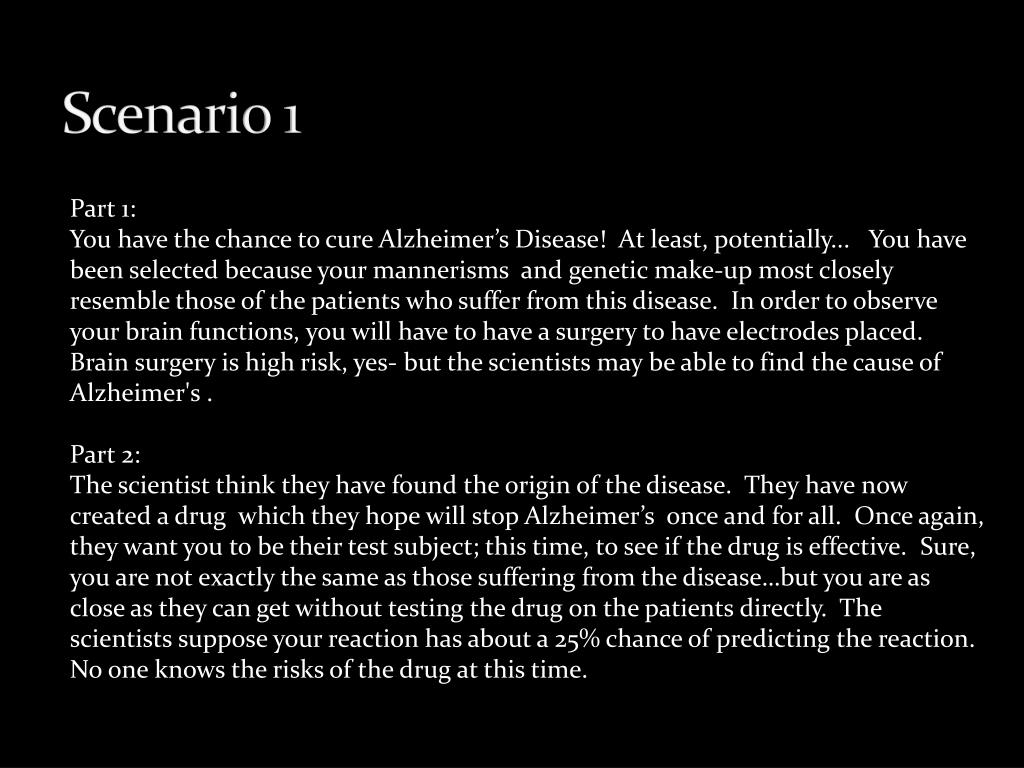 Scenario 1

Part 1:
You have the chance to cure Alzheimer’s Disease! At least, potentially… You have been selected because your mannerisms and genetic make-up most closely resemble those of the patients who suffer from this disease. In order to observe your brain functions, you will have to have a surgery to have electrodes placed. Brain surgery is high risk, yes- but the scientists may be able to find the cause of Alzheimer's .

Part 2:
The scientist think they have found the origin of the disease. They have now created a drug which they hope will stop Alzheimer’s once and for all. Once again, they want you to be their test subject; this time, to see if the drug is effective. Sure, you are not exactly the same as those suffering from the disease…but you are as close as they can get without testing the drug on the patients directly. The scientists suppose your reaction has about a 25% chance of predicting the reaction. No one knows the risks of the drug at this time.